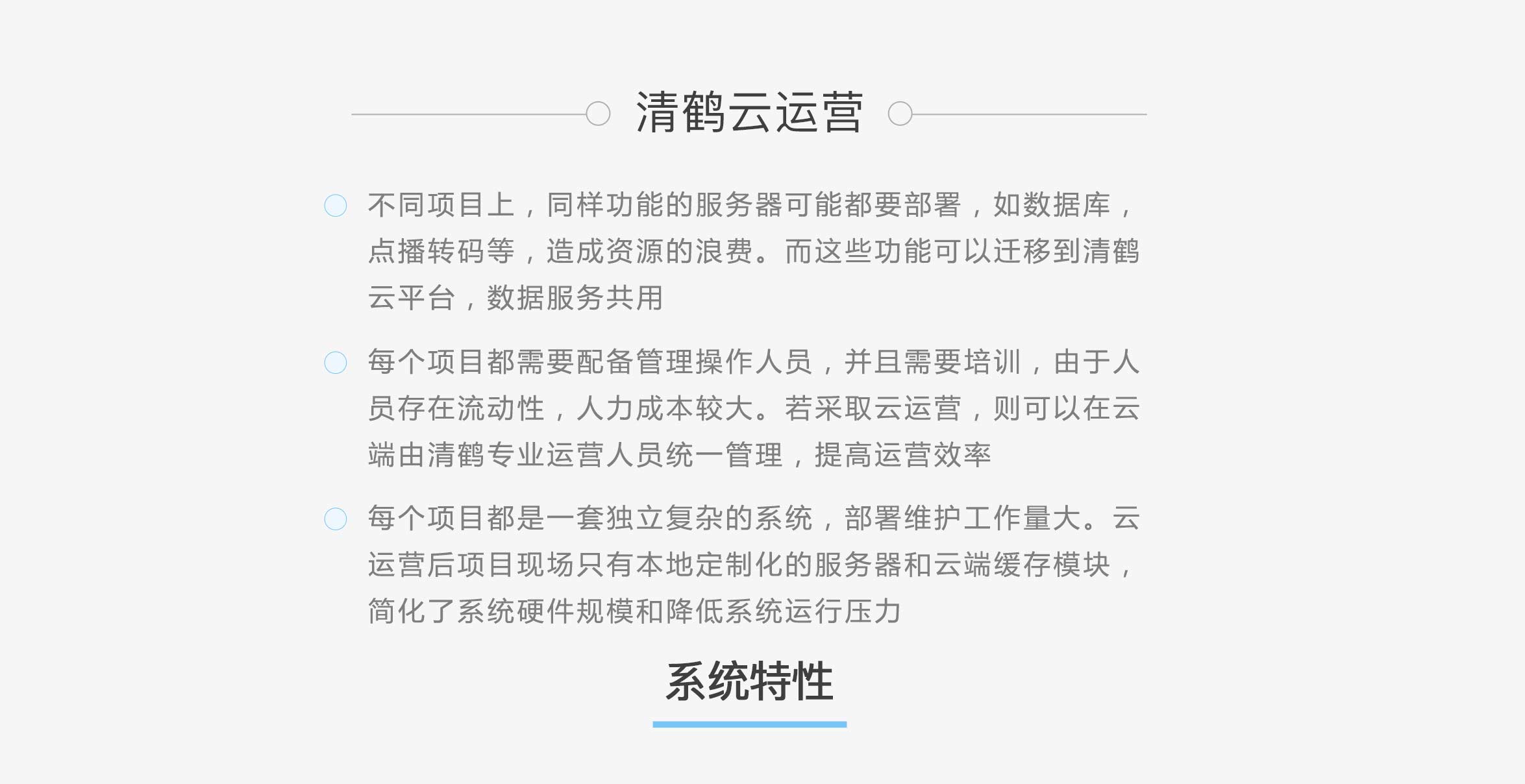 清鹤云运营

不同项目上，同样功能的服务器可能都要部署，如数据库，点播转码等，造成资源的浪费。而这些功能可以迁移到清鹤云平台，数据服务共用

每个项目都需要配备管理操作人员，并且需要培训，由于人员存在流动性，人力成本较大。若采取云运营，则可以在云端由清鹤专业运营人员统一管理，提高运营效率

每个项目都是一套独立复杂的系统，部署维护工作量大。云运营后项目现场只有本地定制化的服务器和云端缓存模块，简化了系统硬件规模和降低系统运行压力

系统特性